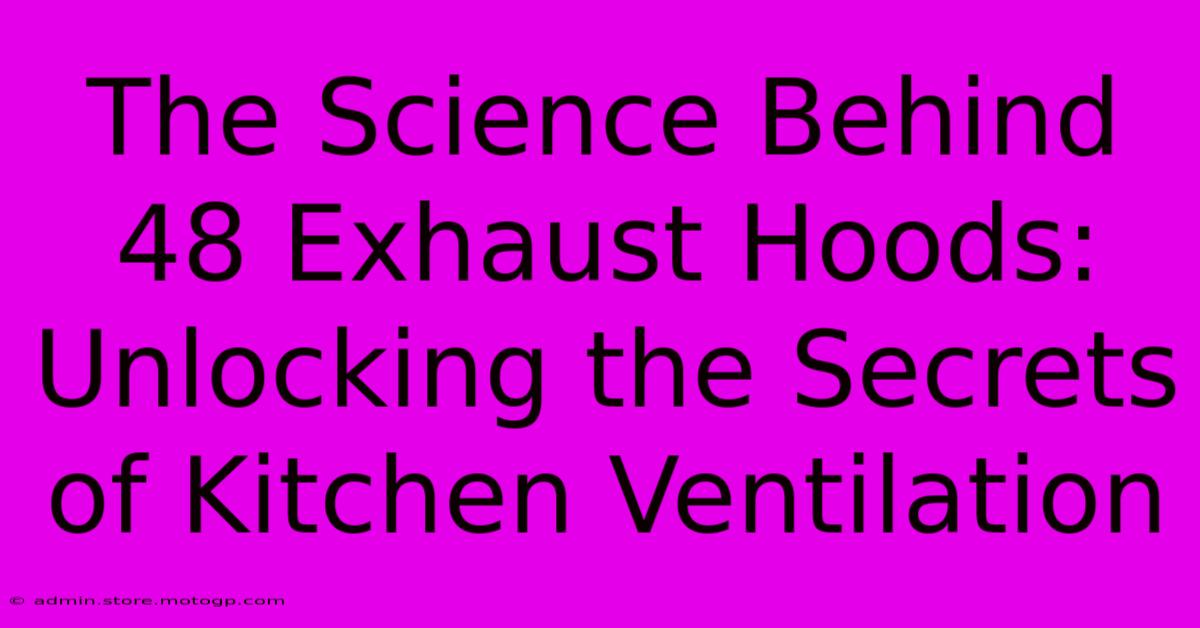 The Science Behind 48 Exhaust Hoods: Unlocking the Secrets of Kitchen Ventilation

© admin.store.motogp.com